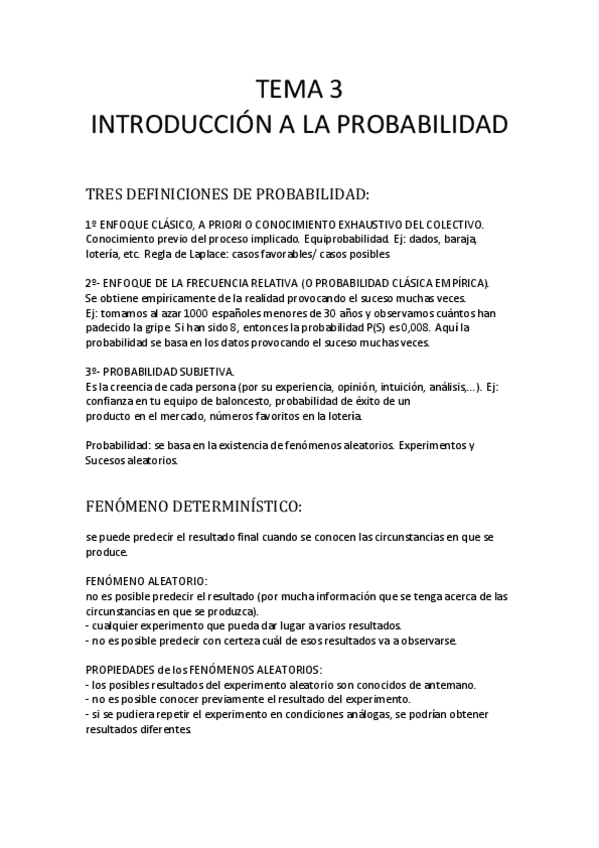 TEMA 3
INTRODUCCIÓN A LA PROBABILIDAD

TRES DEFINICIONES DE PROBABILIDAD:

1º ENFOQUE CLÁSICO, A PRIORI O CONOCIMIENTO EXHAUSTIVO DEL COLECTIVO.
Conocimiento previo del proceso implicado. Equiprobabilidad. Ej: dados, baraja, lotería, etc. Regla de Laplace: casos favorables/ casos posibles

2º- ENFOQUE DE LA FRECUENCIA RELATIVA (O PROBABILIDAD CLÁSICA EMPÍRICA).
Se obtiene empíricamente de la realidad provocando el suceso muchas veces.
Ej: tomamos al azar 1000 españoles menores de 30 años y observamos cuántos han padecido la gripe. Si han sido 8, entonces la probabilidad P(S) es 0,008. Aquí la probabilidad se basa en los datos provocando el suceso muchas veces.

3º- PROBABILIDAD SUBJETIVA.
Es la creencia de cada persona (por su experiencia, opinión, intuición, análisis,...). Ej: confianza en tu equipo de baloncesto, probabilidad de éxito de un producto en el mercado, números favoritos en la lotería.

Probabilidad: se basa en la existencia de fenómenos aleatorios. Experimentos y Sucesos aleatorios.

FENÓMENO DETERMINÍSTICO:

se puede predecir el resultado final cuando se conocen las circunstancias en que se produce.

FENÓMENO ALEATORIO:
no es posible predecir el resultado (por mucha información que se tenga acerca de las circunstancias en que se produzca).
- cualquier experimento que pueda dar lugar a varios resultados.
- no es posible predecir con certeza cuál de esos resultados va a observarse.

PROPIEDADES de los FENÓMENOS ALEATORIOS:
- los posibles resultados del experimento aleatorio son conocidos de antemano.
- no es posible conocer previamente el resultado del experimento.
- si se pudiera repetir el experimento en condiciones análogas, se podrían obtener resultados diferentes.